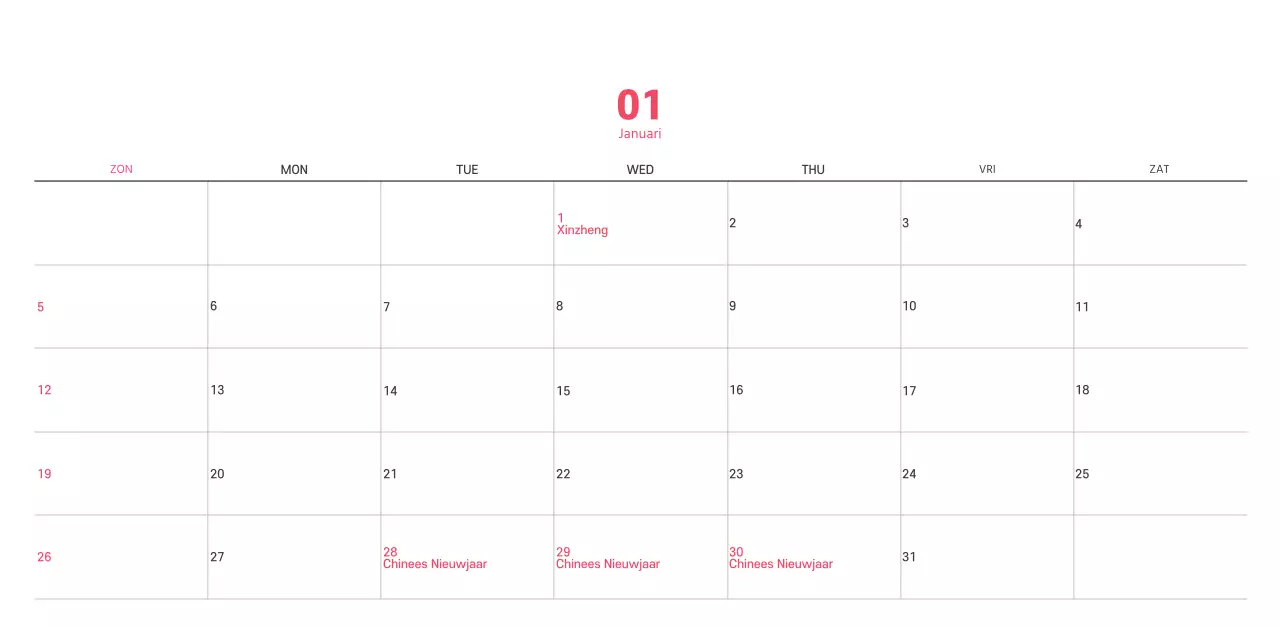 01
Januari

| ZON | MON | TUE | WED | THU | VRI | ZAT |
|---|---|---|---|---|---|---|
| | | | 1 Xinzheng | 2 | 3 | 4 |
| 5 | 6 | 7 | 8 | 9 | 10 | 11 |
| 12 | 13 | 14 | 15 | 16 | 17 | 18 |
| 19 | 20 | 21 | 22 | 23 | 24 | 25 |
| 26 | 27 | 28 Chinees Nieuwjaar | 29 Chinees Nieuwjaar | 30 Chinees Nieuwjaar | 31 | |